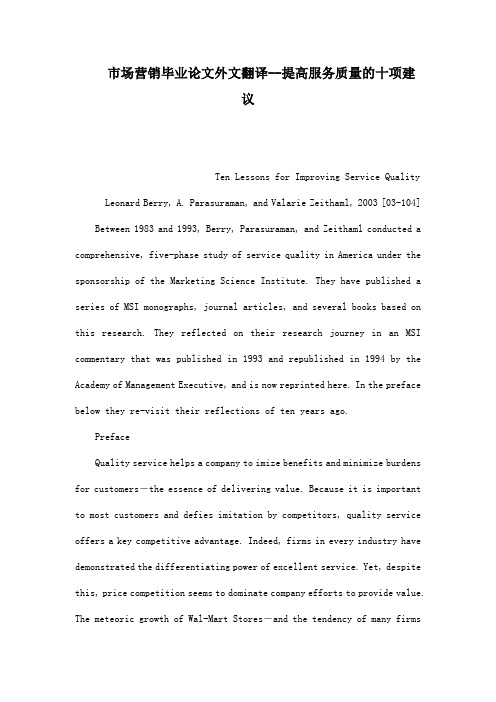 市场营销毕业论文外文翻译--提高服务质量的十项建议

Ten Lessons for Improving Service Quality

Leonard Berry, A. Parasuraman, and Valarie Zeithaml, 2003 [03-104]

Between 1983 and 1993, Berry, Parasuraman, and Zeithaml conducted a comprehensive, five-phase study of service quality in America under the sponsorship of the Marketing Science Institute. They have published a series of MSI monographs, journal articles, and several books based on this research. They reflected on their research journey in an MSI commentary that was published in 1993 and republished in 1994 by the Academy of Management Executive, and is now reprinted here. In the preface below they re-visit their reflections of ten years ago.

Preface

Quality service helps a company to imize benefits and minimize burdens for customers—the essence of delivering value. Because it is important to most customers and defies imitation by competitors, quality service offers a key competitive advantage. Indeed, firms in every industry have demonstrated the differentiating power of excellent service. Yet, despite this, price competition seems to dominate company efforts to provide value. The meteoric growth of Wal-Mart Stores—and the tendency of many firms